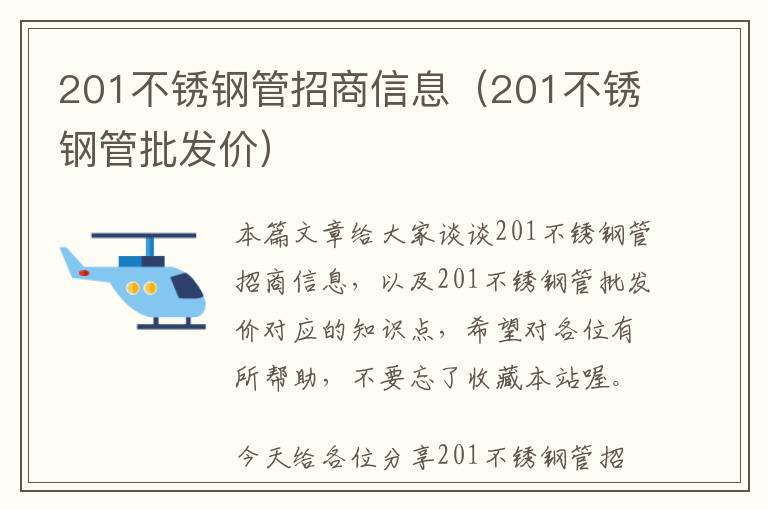 201不锈钢管招商信息（201不锈钢管批发价）

本篇文章给大家谈谈201不锈钢管招商信息，以及201不锈钢管批发价对应的知识点，希望对各位有所帮助，不要忘了收藏本站喔。

今天给各位分享201不锈钢管招